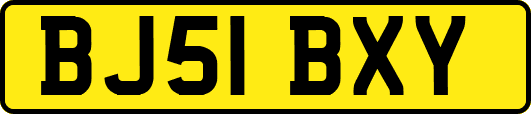 BJ51 BXY